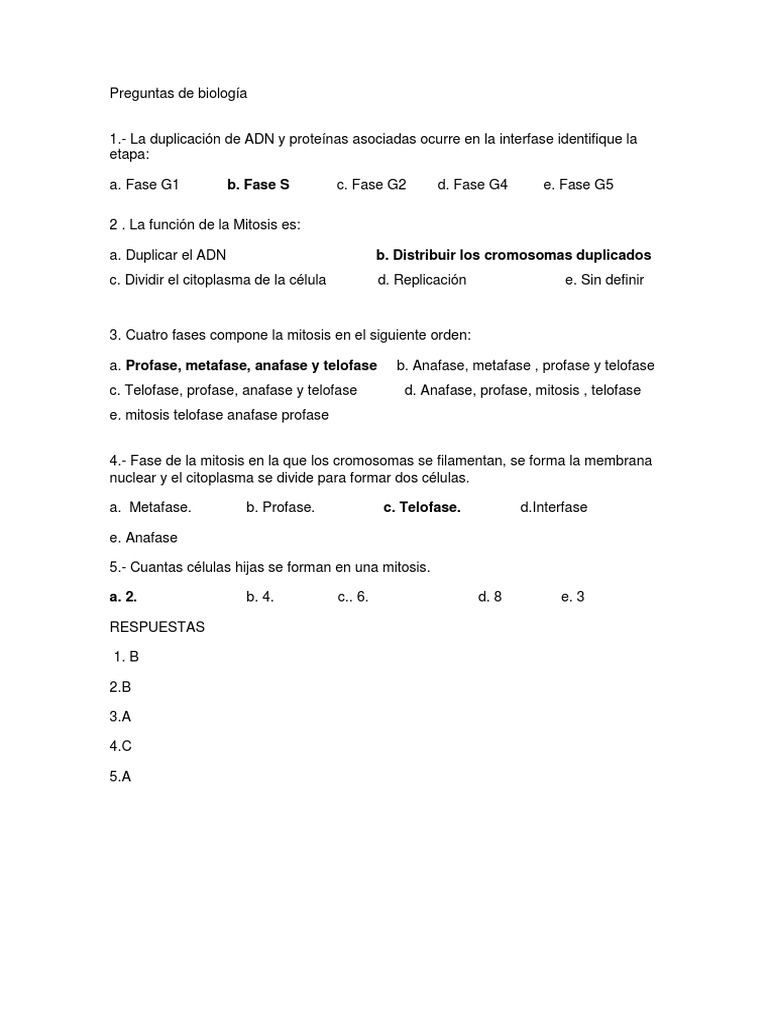 Preguntas de biología

1.- La duplicación de ADN y proteínas asociadas ocurre en la interfase identifique la etapa:

a. Fase G1 b. Fase S c. Fase G2 d. Fase G4 e. Fase G5

2 . La función de la Mitosis es:

a. Duplicar el ADN b. Distribuir los cromosomas duplicados
c. Dividir el citoplasma de la célula d. Replicación e. Sin definir

3. Cuatro fases compone la mitosis en el siguiente orden:

a. Profase, metafase, anafase y telofase b. Anafase, metafase , profase y telofase
c. Telofase, profase, anafase y telofase d. Anafase, profase, mitosis , telofase
e. mitosis telofase anafase profase

4.- Fase de la mitosis en la que los cromosomas se filamentan, se forma la membrana nuclear y el citoplasma se divide para formar dos células.

a. Metafase. b. Profase. c. Telofase. d.Interfase

e. Anafase

5.- Cuantas células hijas se forman en una mitosis.

a. 2. b. 4. c.. 6. d. 8 e. 3

RESPUESTAS

1. B

2.B

3.A

4.C

5.A